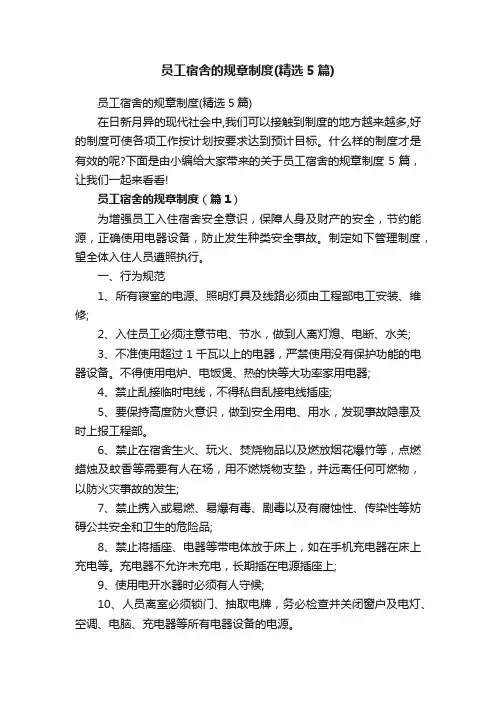 员工宿舍的规章制度(精选5篇)

员工宿舍的规章制度(精选5篇)

在日新月异的现代社会中,我们可以接触到制度的地方越来越多,好的制度可使各项工作按计划按要求达到预计目标。什么样的制度才是有效的呢?下面是由小编给大家带来的关于员工宿舍的规章制度5篇，让我们一起来看看!

员工宿舍的规章制度（篇1）

为增强员工入住宿舍安全意识，保障人身及财产的安全，节约能源，正确使用电器设备，防止发生种类安全事故。制定如下管理制度，望全体入住人员遵照执行。

一、行为规范

1、所有寝室的电源、照明灯具及线路必须由工程部电工安装、维修;

2、入住员工必须注意节电、节水，做到人离灯熄、电断、水关;

3、不准使用超过1千瓦以上的电器，严禁使用没有保护功能的电器设备。不得使用电炉、电饭煲、热的快等大功率家用电器;

4、禁止乱接临时电线，不得私自乱接电线插座;

5、要保持高度防火意识，做到安全用电、用水，发现事故隐患及时上报工程部。

6、禁止在宿舍生火、玩火、焚烧物品以及燃放烟花爆竹等，点燃蜡烛及蚊香等需要有人在场，用不燃烧物支垫，并远离任何可燃物，以防火灾事故的发生;

7、禁止携入或易燃、易爆有毒、剧毒以及有腐蚀性、传染性等妨碍公共安全和卫生的危险品;

8、禁止将插座、电器等带电体放于床上，如在手机充电器在床上充电等。充电器不允许未充电，长期插在电源插座上;

9、使用电开水器时必须有人守候;

10、人员离室必须锁门、抽取电牌，务必检查并关闭窗户及电灯、空调、电脑、充电器等所有电器设备的电源。